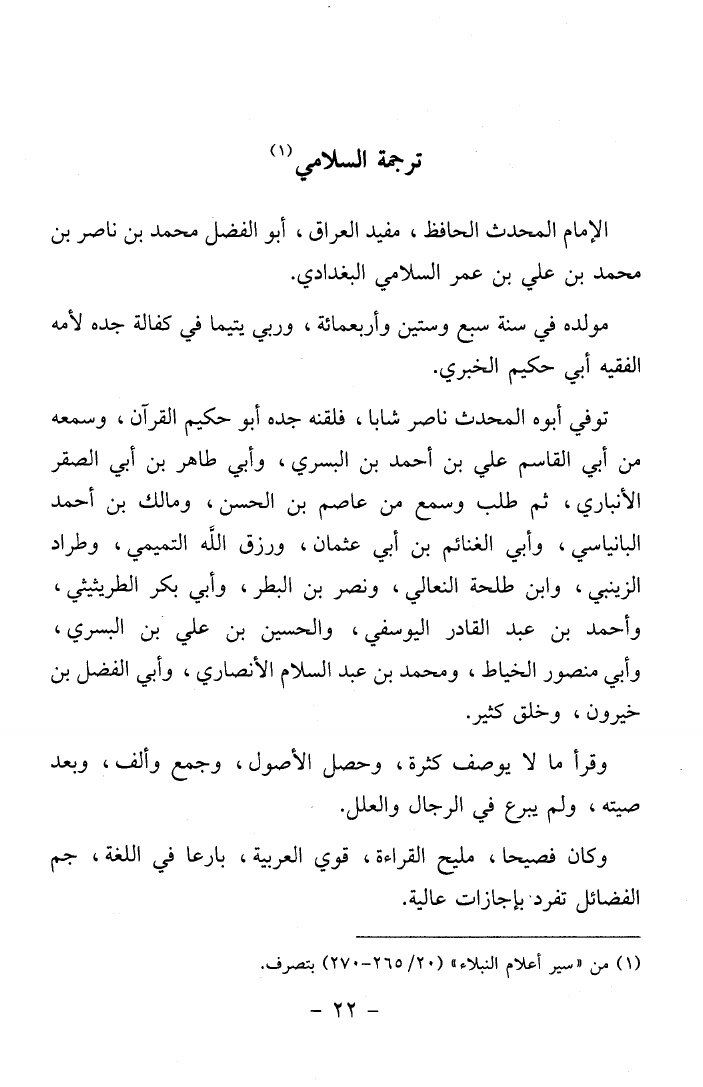 ترجمة السلامي $^{(١)}$

الإمام المحدث الحافظ ، مفيد العراق ، أبو الفضل محمد بن ناصر بن محمد بن علي بن عمر السلامي البغدادي.

مولده في سنة سبع وستين وأربعمائة ، وربي يتيما في كفالة جده لأمه الفقيه أبي حكيم الخبري.

توفي أبوه المحدث ناصر شابا ، فلقنه جده أبو حكيم القرآن ، وسمعه من أبي القاسم علي بن أحمد بن البسري ، وأبي طاهر بن أبي الصقر الأنباري ، ثم طلب وسمع من عاصم بن الحسن ، ومالك بن أحمد البانياسي ، وأبي الغنائم بن أبي عثمان ، ورزق الله التميمي ، وطراد الزينبي ، وابن طلحة النعالي ، ونصر بن البطر ، وأبي بكر الطريثيثي ، وأحمد بن عبد القادر اليوسفي ، والحسين بن علي بن البسري ، وأبي منصور الخياط ، ومحمد بن عبد السلام الأنصاري ، وأبي الفضل بن خيرون ، وخلق كثير.

وقرأ ما لا يوصف كثرة ، وحصل الأصول ، وجمع وألف ، وبعد صيته ، ولم يبرع في الرجال والعلل.

وكان فصيحا ، مليح القراءة ، قوي العربية ، بارعا في اللغة ، جم الفضائل تفرد بإجازات عالية.

(١) من «سير أعلام النبلاء» (٢٠/ ٢٦٥-٢٧٠) بتصرف.

- ٢٢ -